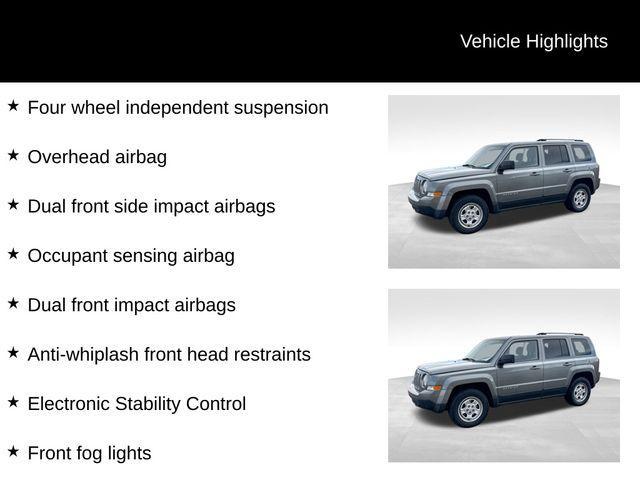 Vehicle Highlights

★ Four wheel independent suspension

★ Overhead airbag

★ Dual front side impact airbags

★ Occupant sensing airbag

★ Dual front impact airbags

★ Anti-whiplash front head restraints

★ Electronic Stability Control

★ Front fog lights